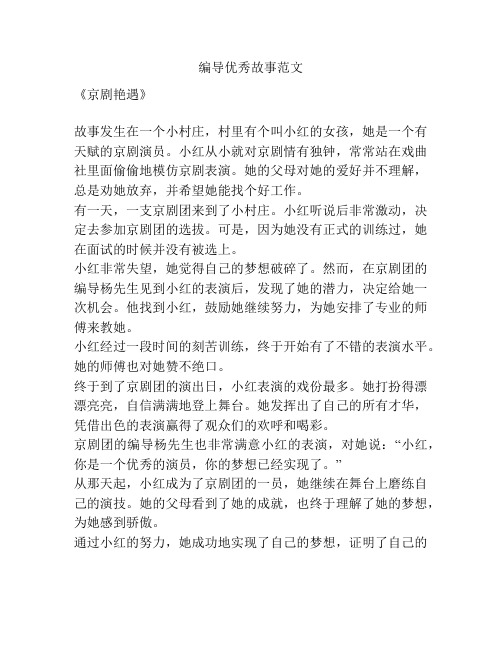 编导优秀故事范文

《京剧艳遇》

故事发生在一个小村庄，村里有个叫小红的女孩，她是一个有天赋的京剧演员。小红从小就对京剧情有独钟，常常站在戏曲社里面偷偷地模仿京剧表演。她的父母对她的爱好并不理解，总是劝她放弃，并希望她能找个好工作。

有一天，一支京剧团来到了小村庄。小红听说后非常激动，决定去参加京剧团的选拔。可是，因为她没有正式的训练过，她在面试的时候并没有被选上。

小红非常失望，她觉得自己的梦想破碎了。然而，在京剧团的编导杨先生见到小红的表演后，发现了她的潜力，决定给她一次机会。他找到小红，鼓励她继续努力，为她安排了专业的师傅来教她。

小红经过一段时间的刻苦训练，终于开始有了不错的表演水平。她的师傅也对她赞不绝口。

终于到了京剧团的演出日，小红表演的戏份最多。她打扮得漂漂亮亮，自信满满地登上舞台。她发挥出了自己的所有才华，凭借出色的表演赢得了观众们的欢呼和喝彩。

京剧团的编导杨先生也非常满意小红的表演，对她说：“小红，你是一个优秀的演员，你的梦想已经实现了。”

从那天起，小红成为了京剧团的一员，她继续在舞台上磨练自己的演技。她的父母看到了她的成就，也终于理解了她的梦想，为她感到骄傲。

通过小红的努力，她成功地实现了自己的梦想，证明了自己的